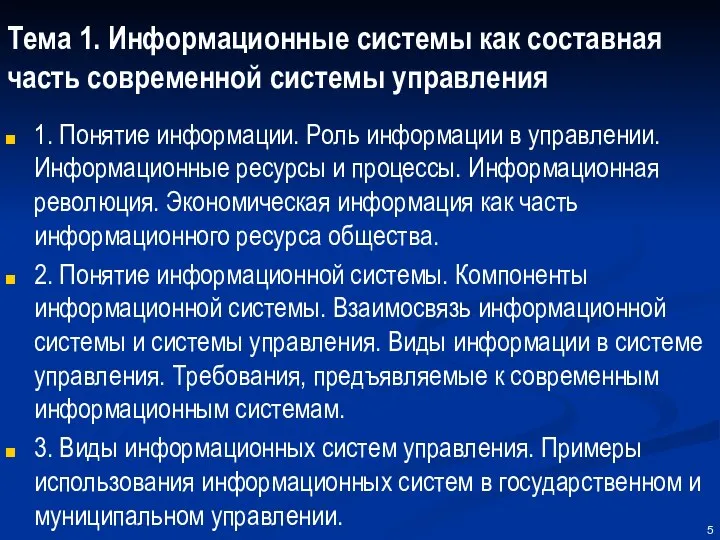 Тема 1. Информационные системы как составная часть современной системы управления

1. Понятие информации. Роль информации в управлении. Информационные ресурсы и процессы. Информационная революция. Экономическая информация как часть информационного ресурса общества.

2. Понятие информационной системы. Компоненты информационной системы. Взаимосвязь информационной системы и системы управления. Виды информации в системе управления. Требования, предъявляемые к современным информационным системам.

3. Виды информационных систем управления. Примеры использования информационных систем в государственном и муниципальном управлении.

5